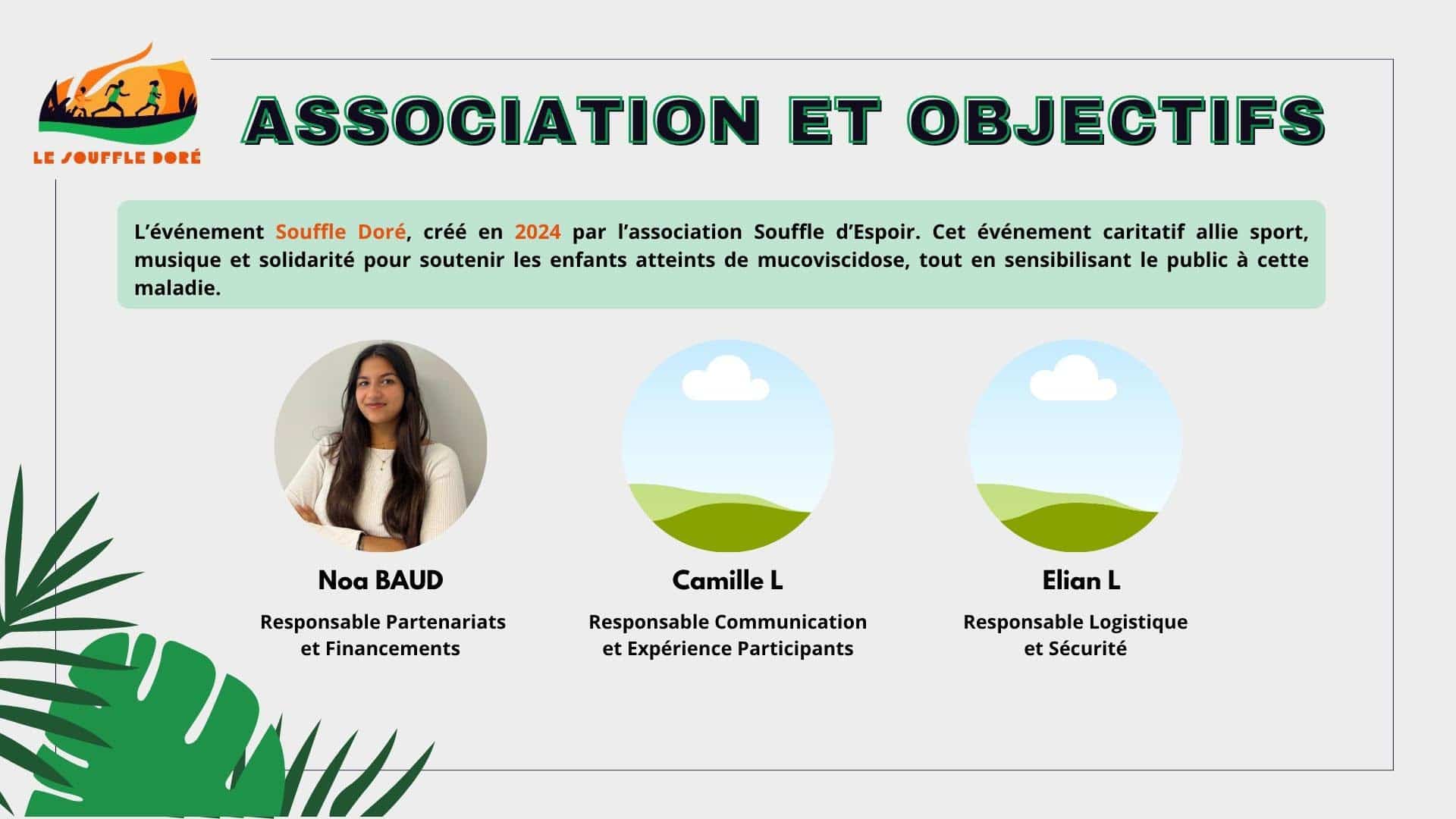 LE SOUFFLE DORÉ

ASSOCIATION ET OBJECTIFS

L'événement Souffle Doré, créé en 2024 par l'association Souffle d'Espoir. Cet événement caritatif allie sport, musique et solidarité pour soutenir les enfants atteints de mucoviscidose, tout en sensibilisant le public à cette maladie.

Noa BAUD
Responsable Partenariats
et Financements

Camille L
Responsable Communication
et Expérience Participants

Elian L
Responsable Logistique
et Sécurité